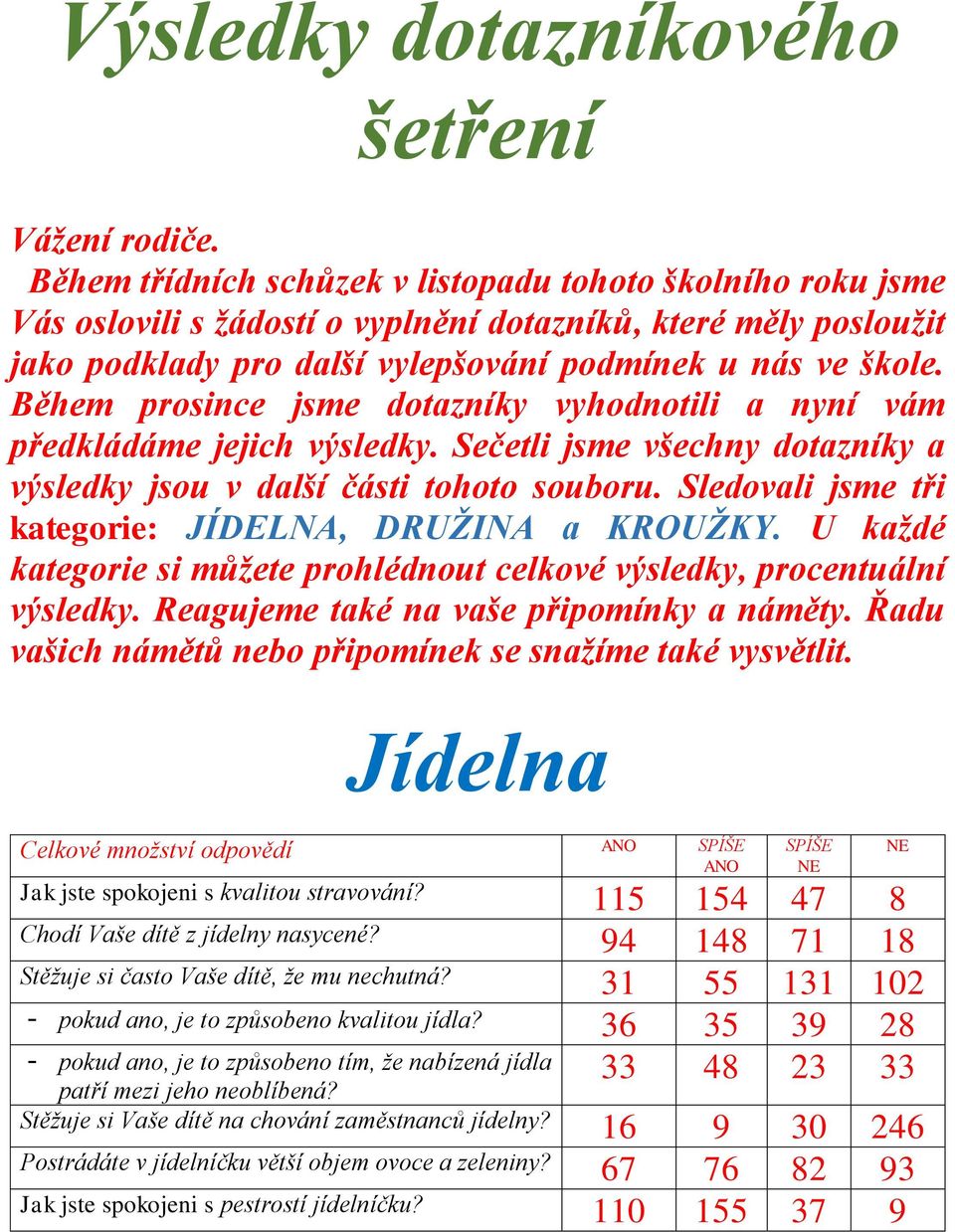 Výsledky dotazníkového šetření

Vážení rodiče.
Během třídních schůzek v listopadu tohoto školního roku jsme Vás oslovili s žádostí o vyplnění dotazníků, které měly posloužit jako podklady pro další vylepšování podmínek u nás ve škole. Během prosince jsme dotazníky vyhodnotili a nyní vám předkládáme jejich výsledky. Sečetli jsme všechny dotazníky a výsledky jsou v další části tohoto souboru. Sledovali jsme tři kategorie: JÍDELNA, DRUŽINA a KROUŽKY. U každé kategorie si můžete prohlédnout celkové výsledky, procentuální výsledky. Reagujeme také na vaše připomínky a náměty. Řadu vašich námětů nebo připomínek se snažíme také vysvětlit.

Jídelna

| Celkové množství odpovědí | ANO | SPÍŠE ANO | SPÍŠE NE | NE |
|---|---|---|---|---|
| Jak jste spokojeni s kvalitou stravování? | 115 | 154 | 47 | 8 |
| Chodí Vaše dítě z jídelny nasycené? | 94 | 148 | 71 | 18 |
| Stěžuje si často Vaše dítě, že mu nechutná? | 31 | 55 | 131 | 102 |
| - pokud ano, je to způsobeno kvalitou jídla? | 36 | 35 | 39 | 28 |
| - pokud ano, je to způsobeno tím, že nabízená jídla patří mezi jeho neoblíbená? | 33 | 48 | 23 | 33 |
| Stěžuje si Vaše dítě na chování zaměstnanců jídelny? | 16 | 9 | 30 | 246 |
| Postrádáte v jídelníčku větší objem ovoce a zeleniny? | 67 | 76 | 82 | 93 |
| Jak jste spokojeni s pestrostí jídelníčku? | 110 | 155 | 37 | 9 |